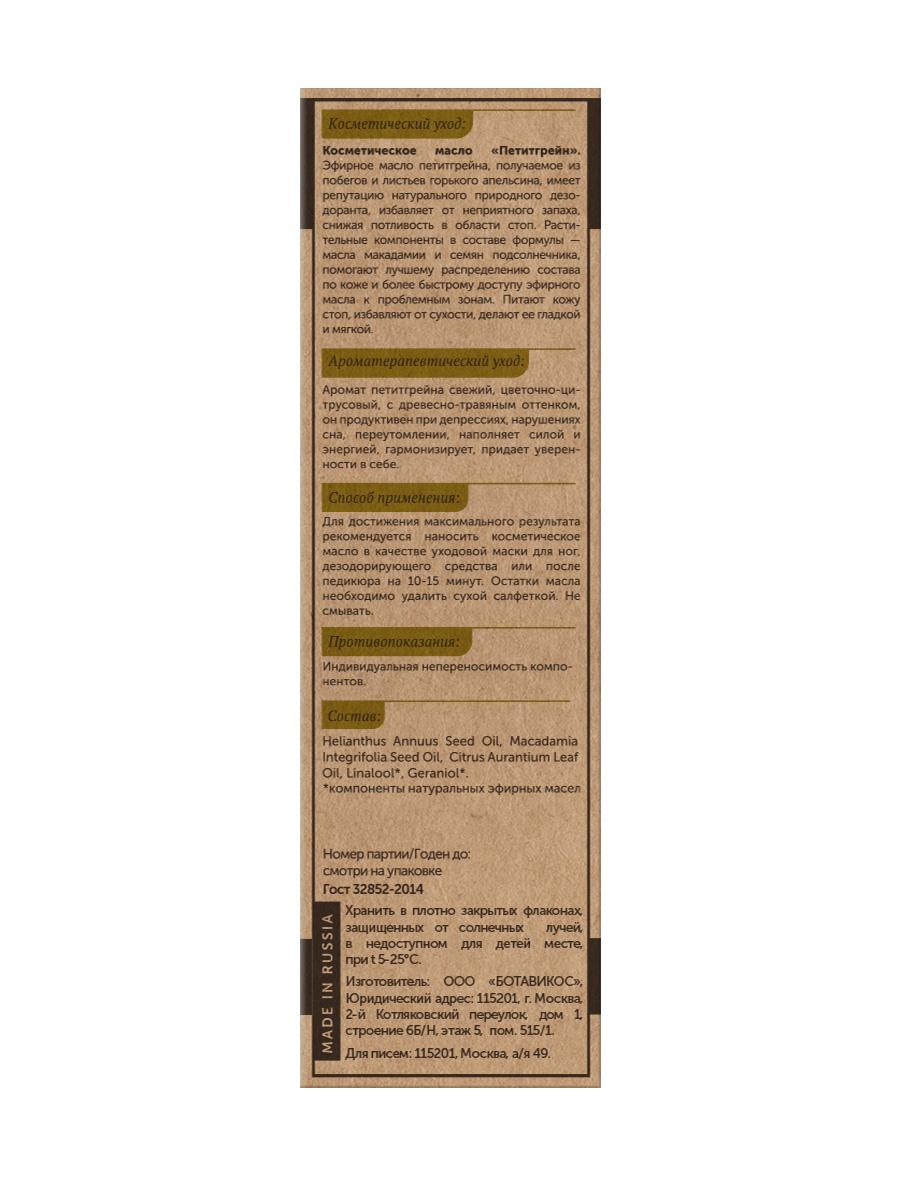 Косметический уход:

Косметическое масло «Петитгрейн». Эфирное масло петитгрейна, получаемое из побегов и листьев горького апельсина, имеет репутацию натурального природного дезодоранта, избавляет от неприятного запаха, снижая потливость в области стоп. Растительные компоненты в составе формулы — масла макадамии и семян подсолнечника, помогают лучшему распределению состава по коже и более быстрому доступу эфирного масла к проблемным зонам. Питают кожу стоп, избавляют от сухости, делают ее гладкой и мягкой.

Ароматерапевтический уход:

Аромат петитгрейна свежий, цветочно-цитрусовый, с древесно-травяным оттенком, он продуктивен при депрессиях, нарушениях сна, переутомлении, наполняет силой и энергией, гармонизирует, придает уверенности в себе.

Способ применения:

Для достижения максимального результата рекомендуется наносить косметическое масло в качестве уходовой маски для ног, дезодорирующего средства или после педикюра на 10-15 минут. Остатки масла необходимо удалить сухой салфеткой. Не смывать.

Противопоказания:

Индивидуальная непереносимость компонентов.

Состав:

Helianthus Annuus Seed Oil, Macadamia Integrifolia Seed Oil, Citrus Aurantium Leaf Oil, Linalool*, Geraniol*.
*компоненты натуральных эфирных масел

Номер партии/Годен до:
смотри на упаковке
Гост 32852-2014

MADE IN RUSSIA

Хранить в плотно закрытых флаконах, защищенных от солнечных лучей, в недоступном для детей месте, при t 5-25°C.

Изготовитель: ООО «БОТАВИКОС», Юридический адрес: 115201, г. Москва, 2-й Котляковский переулок, дом 1, строение 6Б/Н, этаж 5, пом. 515/1.

Для писем: 115201, Москва, а/я 49.